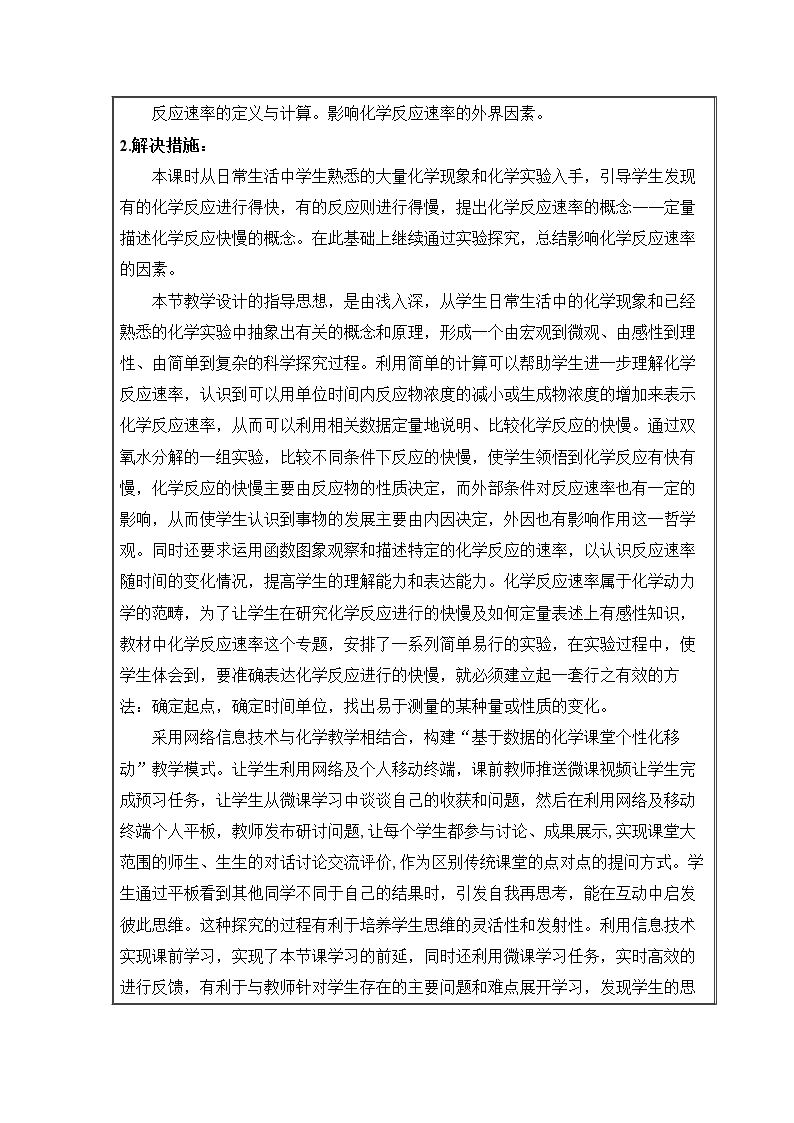 反应速率的定义与计算。影响化学反应速率的外界因素。

2.解决措施：

本课时从日常生活中学生熟悉的大量化学现象和化学实验入手，引导学生发现有的化学反应进行得快，有的反应则进行得慢，提出化学反应速率的概念——定量描述化学反应快慢的概念。在此基础上继续通过实验探究，总结影响化学反应速率的因素。

本节教学设计的指导思想，是由浅入深，从学生日常生活中的化学现象和已经熟悉的化学实验中抽象出有关的概念和原理，形成一个由宏观到微观、由感性到理性、由简单到复杂的科学探究过程。利用简单的计算可以帮助学生进一步理解化学反应速率，认识到可以用单位时间内反应物浓度的减小或生成物浓度的增加来表示化学反应速率，从而可以利用相关数据定量地说明、比较化学反应的快慢。通过双氧水分解的一组实验，比较不同条件下反应的快慢，使学生领悟到化学反应有快有慢，化学反应的快慢主要由反应物的性质决定，而外部条件对反应速率也有一定的影响，从而使学生认识到事物的发展主要由内因决定，外因也有影响作用这一哲学观。同时还要求运用函数图象观察和描述特定的化学反应的速率，以认识反应速率随时间的变化情况，提高学生的理解能力和表达能力。化学反应速率属于化学动力学的范畴，为了让学生在研究化学反应进行的快慢及如何定量表述上有感性知识，教材中化学反应速率这个专题，安排了一系列简单易行的实验，在实验过程中，使学生体会到，要准确表达化学反应进行的快慢，就必须建立起一套行之有效的方法，确定起点，确定时间单位，找出易于测量的某种量或性质的变化。

采用网络信息技术与化学教学相结合，构建“基于数据的化学课堂个性化移动”教学模式。让学生利用网络及个人移动终端，课前教师推送微课视频让学生完成预习任务，让学生从微课学习中谈谈自己的收获和问题，然后在利用网络及移动终端个人平板，教师发布研讨问题，让每个学生都参与讨论、成果展示，实现课堂大范围的师生、生生的对话讨论交流评价，作为区别传统课堂的点对点的提问方式。学生通过平板看到其他同学不同于自己的结果时，引发自我再思考，能在互动中启发彼此思维。这种探究的过程有利于培养学生思维的灵活性和发射性。利用信息技术实现课前学习，实现了本节课学习的前延，同时还利用微课学习任务，实时高效的进行反馈，有利于与教师针对学生存在的主要问题和难点展开学习，发现学生的思